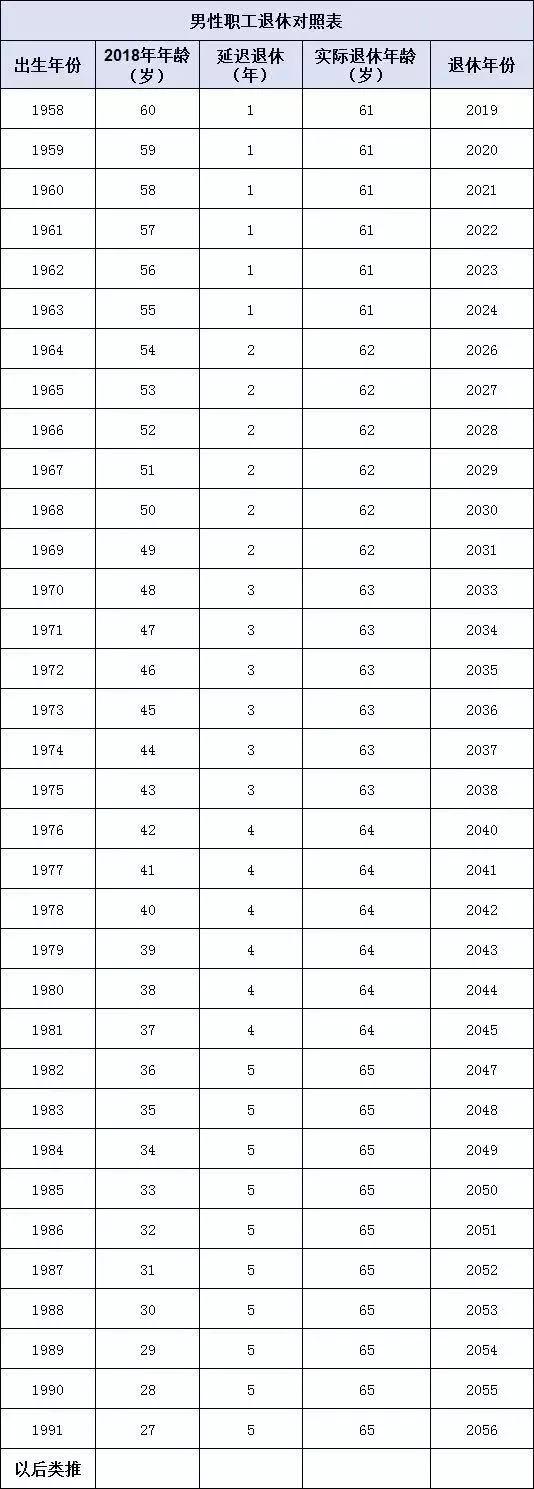 男性职工退休对照表

| 出生年份 | 2018年年龄（岁） | 延迟退休（年） | 实际退休年龄（岁） | 退休年份 |
|---|---|---|---|---|
| 1958 | 60 | 1 | 61 | 2019 |
| 1959 | 59 | 1 | 61 | 2020 |
| 1960 | 58 | 1 | 61 | 2021 |
| 1961 | 57 | 1 | 61 | 2022 |
| 1962 | 56 | 1 | 61 | 2023 |
| 1963 | 55 | 1 | 61 | 2024 |
| 1964 | 54 | 2 | 62 | 2026 |
| 1965 | 53 | 2 | 62 | 2027 |
| 1966 | 52 | 2 | 62 | 2028 |
| 1967 | 51 | 2 | 62 | 2029 |
| 1968 | 50 | 2 | 62 | 2030 |
| 1969 | 49 | 2 | 62 | 2031 |
| 1970 | 48 | 3 | 63 | 2033 |
| 1971 | 47 | 3 | 63 | 2034 |
| 1972 | 46 | 3 | 63 | 2035 |
| 1973 | 45 | 3 | 63 | 2036 |
| 1974 | 44 | 3 | 63 | 2037 |
| 1975 | 43 | 3 | 63 | 2038 |
| 1976 | 42 | 4 | 64 | 2040 |
| 1977 | 41 | 4 | 64 | 2041 |
| 1978 | 40 | 4 | 64 | 2042 |
| 1979 | 39 | 4 | 64 | 2043 |
| 1980 | 38 | 4 | 64 | 2044 |
| 1981 | 37 | 4 | 64 | 2045 |
| 1982 | 36 | 5 | 65 | 2047 |
| 1983 | 35 | 5 | 65 | 2048 |
| 1984 | 34 | 5 | 65 | 2049 |
| 1985 | 33 | 5 | 65 | 2050 |
| 1986 | 32 | 5 | 65 | 2051 |
| 1987 | 31 | 5 | 65 | 2052 |
| 1988 | 30 | 5 | 65 | 2053 |
| 1989 | 29 | 5 | 65 | 2054 |
| 1990 | 28 | 5 | 65 | 2055 |
| 1991 | 27 | 5 | 65 | 2056 |
| 以后类推 | | | | |